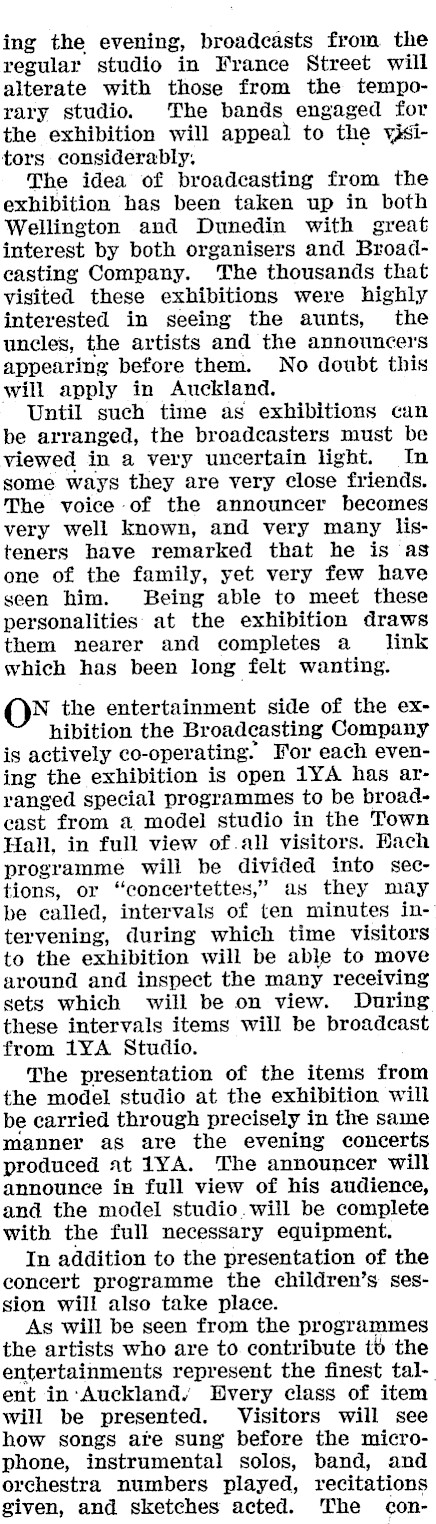 ing the evening, broadcasts from the regular studio in France Street will alterate with those from the temporary studio. The bands engaged for the exhibition will appeal to the visitors considerably.

The idea of broadcasting from the exhibition has been taken up in both Wellington and Dunedin with great interest by both organisers and Broadcasting Company. The thousands that visited these exhibitions were highly interested in seeing the aunts, the uncles, the artists and the announcers appearing before them. No doubt this will apply in Auckland.

Until such time as exhibitions can be arranged, the broadcasters must be viewed in a very uncertain light. In some ways they are very close friends. The voice of the announcer becomes very well known, and very many listeners have remarked that he is as one of the family, yet very few have seen him. Being able to meet these personalities at the exhibition draws them nearer and completes a link which has been long felt wanting.

ON the entertainment side of the exhibition the Broadcasting Company is actively co-operating. For each evening the exhibition is open 1YA has arranged special programmes to be broadcast from a model studio in the Town Hall, in full view of all visitors. Each programme will be divided into sections, or "concertettes," as they may be called, intervals of ten minutes intervening, during which time visitors to the exhibition will be able to move around and inspect the many receiving sets which will be on view. During these intervals items will be broadcast from 1YA Studio.

The presentation of the items from the model studio at the exhibition will be carried through precisely in the same manner as are the evening concerts produced at 1YA. The announcer will announce in full view of his audience, and the model studio will be complete with the full necessary equipment.

In addition to the presentation of the concert programme the children's session will also take place.

As will be seen from the programmes the artists who are to contribute to the entertainments represent the finest talent in Auckland. Every class of item will be presented. Visitors will see how songs are sung before the microphone, instrumental solos, band, and orchestra numbers played, recitations given, and sketches acted. The con-